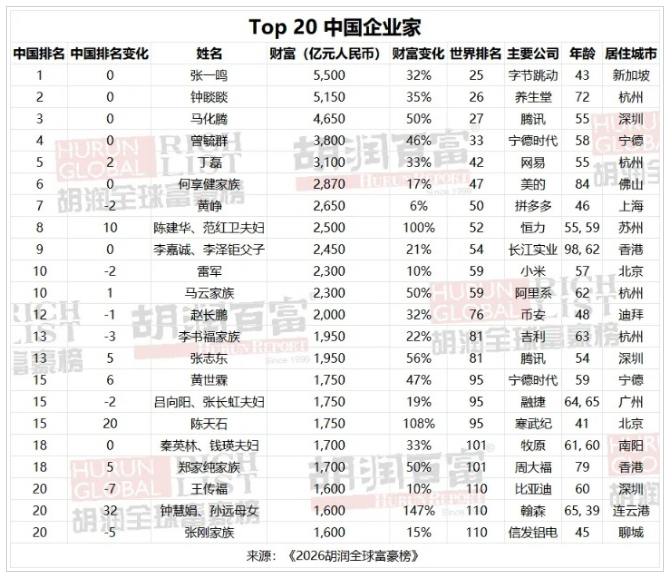 Top 20 中国企业家

| 中国排名 | 中国排名变化 | 姓名 | 财富（亿元人民币） | 财富变化 | 世界排名 | 主要公司 | 年龄 | 居住城市 |
|---|---|---|---|---|---|---|---|---|
| 1 | 0 | 张一鸣 | 5,500 | 32% | 25 | 字节跳动 | 43 | 新加坡 |
| 2 | 0 | 钟睒睒 | 5,150 | 35% | 26 | 养生堂 | 72 | 杭州 |
| 3 | 0 | 马化腾 | 4,650 | 50% | 27 | 腾讯 | 55 | 深圳 |
| 4 | 0 | 曾毓群 | 3,800 | 46% | 33 | 宁德时代 | 58 | 宁德 |
| 5 | 2 | 丁磊 | 3,100 | 33% | 42 | 网易 | 55 | 杭州 |
| 6 | 0 | 何享健家族 | 2,870 | 17% | 47 | 美的 | 84 | 佛山 |
| 7 | -2 | 黄峥 | 2,650 | 6% | 50 | 拼多多 | 46 | 上海 |
| 8 | 10 | 陈建华、范红卫夫妇 | 2,500 | 100% | 52 | 恒力 | 55, 59 | 苏州 |
| 9 | 0 | 李嘉诚、李泽钜父子 | 2,450 | 21% | 54 | 长江实业 | 98, 62 | 香港 |
| 10 | -2 | 雷军 | 2,300 | 10% | 59 | 小米 | 57 | 北京 |
| 10 | 1 | 马云家族 | 2,300 | 50% | 59 | 阿里系 | 62 | 杭州 |
| 12 | -1 | 赵长鹏 | 2,000 | 32% | 76 | 币安 | 48 | 迪拜 |
| 13 | -3 | 李书福家族 | 1,950 | 22% | 81 | 吉利 | 63 | 杭州 |
| 13 | 5 | 张志东 | 1,950 | 56% | 81 | 腾讯 | 54 | 深圳 |
| 15 | 6 | 黄世霖 | 1,750 | 47% | 95 | 宁德时代 | 59 | 宁德 |
| 15 | -2 | 吕向阳、张长虹夫妇 | 1,750 | 19% | 95 | 融捷 | 64, 65 | 广州 |
| 15 | 20 | 陈天石 | 1,750 | 108% | 95 | 寒武纪 | 41 | 北京 |
| 18 | 0 | 秦英林、钱瑛夫妇 | 1,700 | 33% | 101 | 牧原 | 61, 60 | 南阳 |
| 18 | 5 | 郑家纯家族 | 1,700 | 50% | 101 | 周大福 | 79 | 香港 |
| 20 | -7 | 王传福 | 1,600 | 10% | 110 | 比亚迪 | 60 | 深圳 |
| 20 | 32 | 钟慧娟、孙远母女 | 1,600 | 147% | 110 | 翰森 | 65, 39 | 连云港 |
| 20 | -5 | 张刚家族 | 1,600 | 15% | 110 | 信发铝电 | 45 | 聊城 |

来源：《2026胡润全球富豪榜》

HURUN GLOBAL RICH LIST 胡润全球富豪榜 胡润百富 HURUN REPORT Since 1999